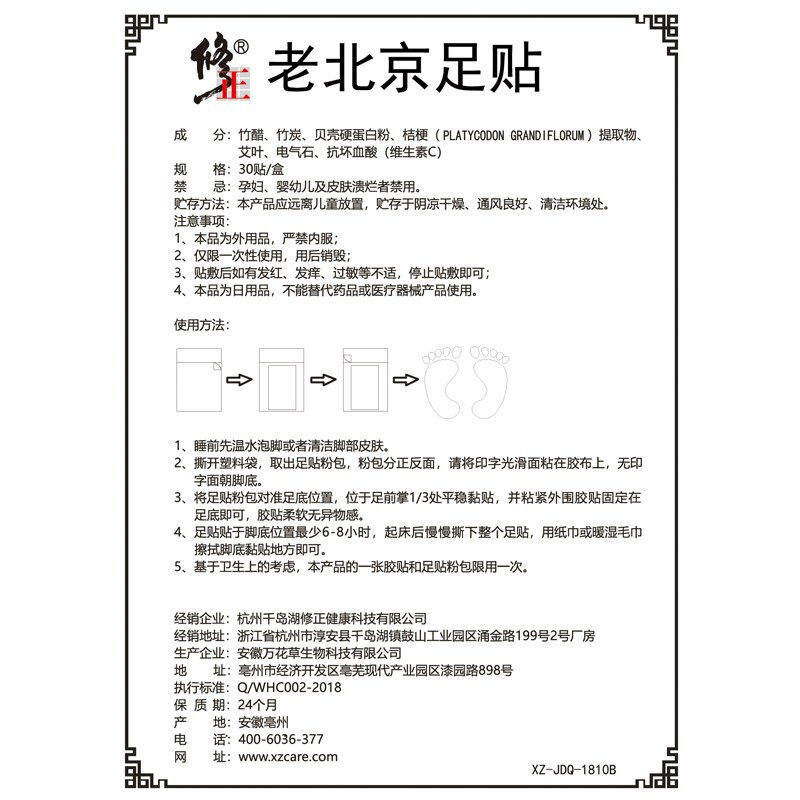 修正®

老北京足贴

成　　分：竹醋、竹炭、贝壳硬蛋白粉、桔梗（PLATYCODON GRANDIFLORUM）提取物、艾叶、电气石、抗坏血酸（维生素C）
规　　格：30贴/盒
禁　　忌：孕妇、婴幼儿及皮肤溃烂者禁用。
贮存方法：本产品应远离儿童放置，贮存于阴凉干燥、通风良好、清洁环境处。
注意事项：
1、本品为外用品，严禁内服；
2、仅限一次性使用，用后销毁；
3、贴敷后如有发红、发痒、过敏等不适，停止贴敷即可；
4、本品为日用品，不能替代药品或医疗器械产品使用。

使用方法：

1、睡前先温水泡脚或者清洁脚部皮肤。
2、撕开塑料袋，取出足贴粉包，粉包分正反面，请将印字光滑面粘在胶布上，无印字面朝脚底。
3、将足贴粉包对准足底位置，位于足前掌1/3处平稳黏贴，并粘紧外围胶贴固定在足底即可，胶贴柔软无异物感。
4、足贴贴于脚底位置最少6-8小时，起床后慢慢撕下整个足贴，用纸巾或暖湿毛巾擦拭脚底黏贴地方即可。
5、基于卫生上的考虑，本产品的一张胶贴和足贴粉包限用一次。

经销企业：杭州千岛湖修正健康科技有限公司
经销地址：浙江省杭州市淳安县千岛湖镇鼓山工业园区涌金路199号2号厂房
生产企业：安徽万花草生物科技有限公司
地　　址：亳州市经济开发区亳芜现代产业园区漆园路898号
执行标准：Q/WHC002-2018
保 质 期：24个月
产　　地：安徽亳州
电　　话：400-6036-377
网　　址：www.xzcare.com

XZ-JDQ-1810B